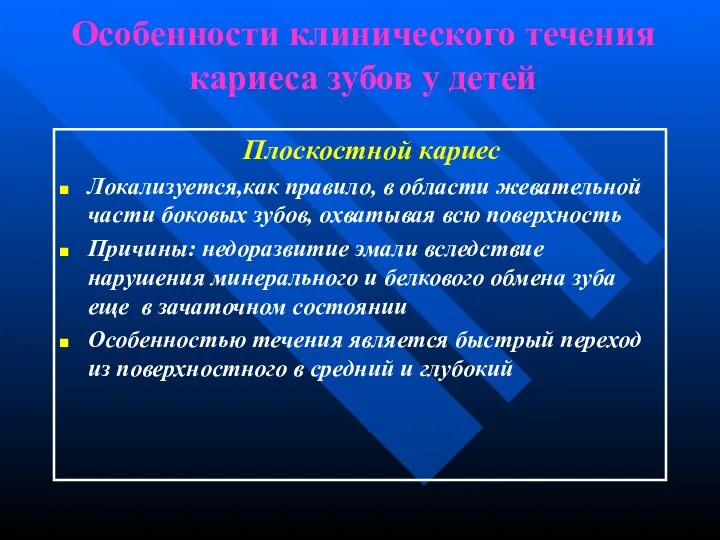 Особенности клинического течения кариеса зубов у детей

Плоскостной кариес

Локализуется,как правило, в области жевательной части боковых зубов, охватывая всю поверхность

Причины: недоразвитие эмали вследствие нарушения минерального и белкового обмена зуба еще  в зачаточном состоянии

Особенностью течения является быстрый переход из поверхностного в средний и глубокий